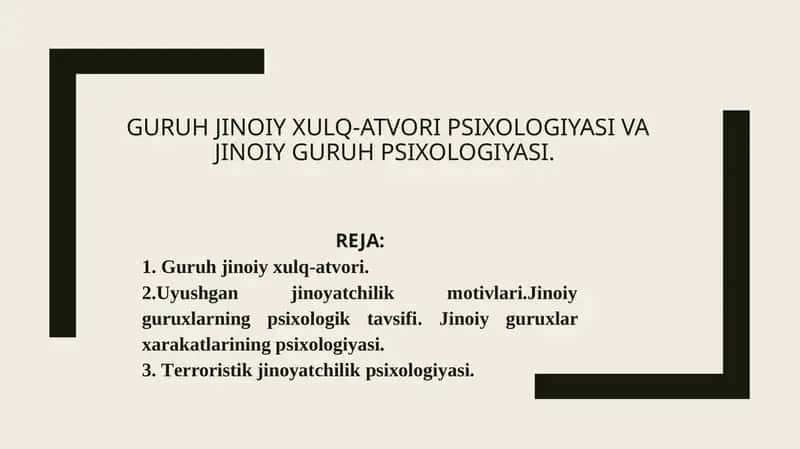 GURUH JINOIY XULQ-ATVORI PSIXOLOGIYASI VA JINOIY GURUH PSIXOLOGIYASI.

REJA:
1. Guruh jinoiy xulq-atvori.
2.Uyushgan jinoyatchilik motivlari.Jinoiy guruxlarning psixologik tavsifi. Jinoiy guruxlar xarakatlarining psixologiyasi.
3. Terroristik jinoyatchilik psixologiyasi.